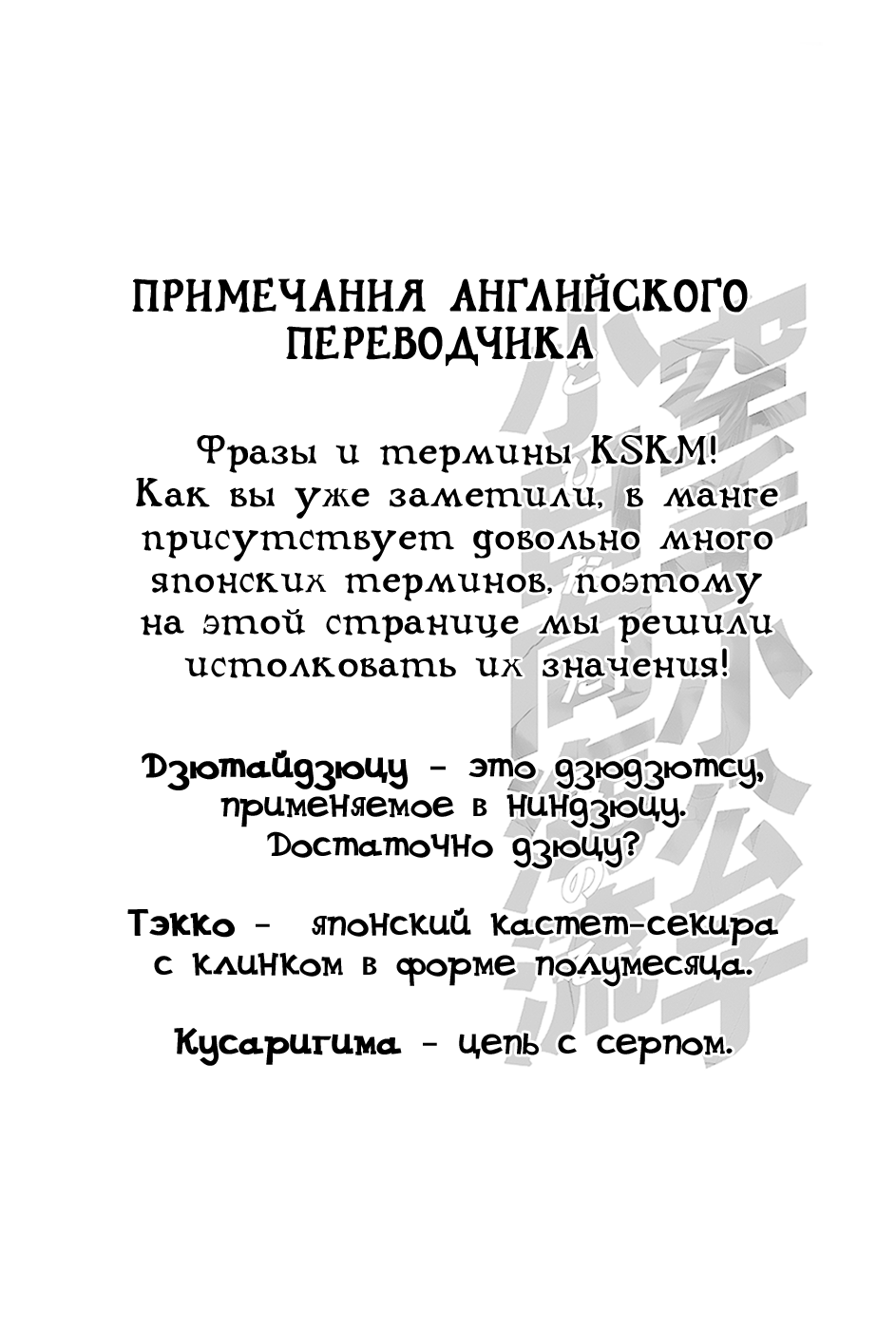 ПРИМЕЧАНИЯ АНГЛИЙСКОГО ПЕРЕВОДЧИКА

Фразы и термины KSKM! Как вы уже заметили, в манге присутствует довольно много японских терминов, поэтому на этой странице мы решили истолковать их значения!

Дзютайдзюцу - это дзюдзютсу, применяемое в ниндзюцу. Достаточно дзюцу?

Тэкко - японский кастет-секира с клинком в форме полумесяца.

Кусаригима - цепь с серпом.